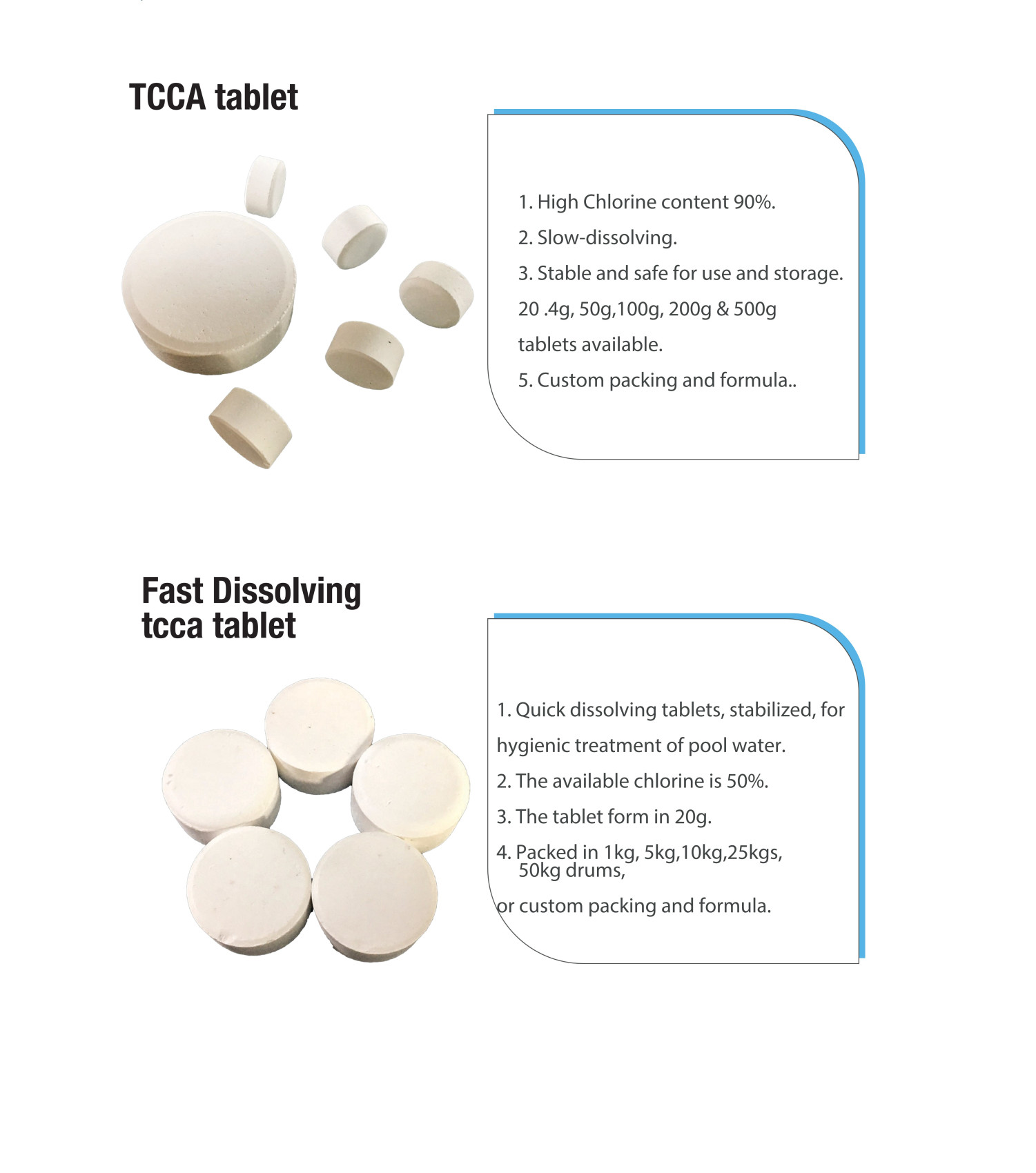 TCCA tablet

1. High Chlorine content 90%.

2. Slow-dissolving.

3. Stable and safe for use and storage.

20 .4g, 50g,100g, 200g & 500g tablets available.

5. Custom packing and formula..

Fast Dissolving tcca tablet

1. Quick dissolving tablets, stabilized, for hygienic treatment of pool water.

2. The available chlorine is 50%.

3. The tablet form in 20g.

4. Packed in 1kg, 5kg,10kg,25kgs, 50kg drums,

or custom packing and formula.